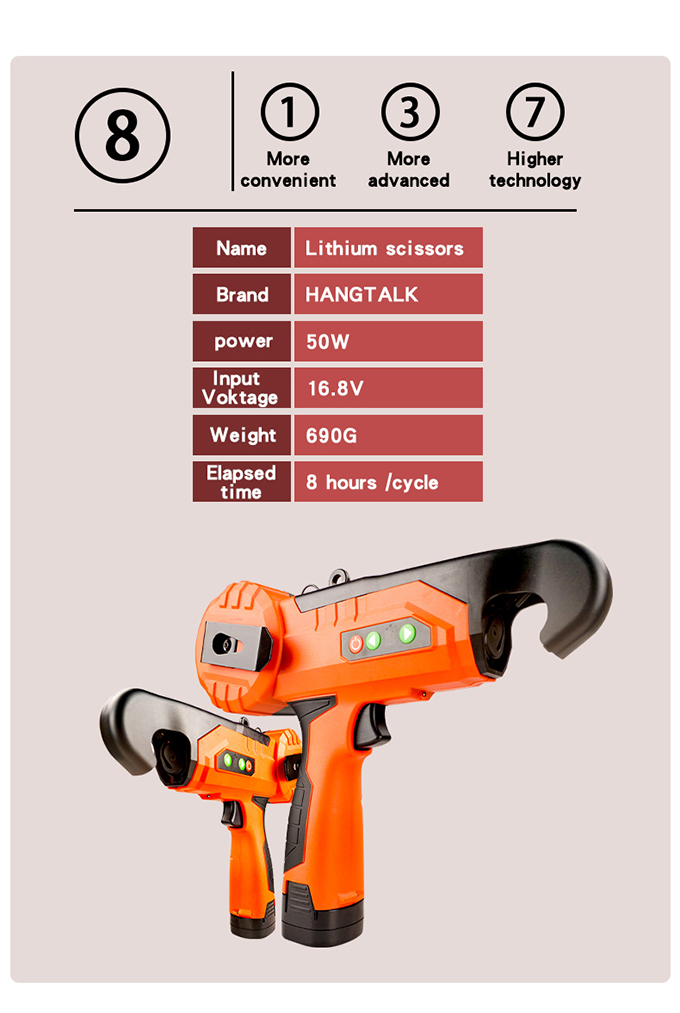 8

1 More convenient

3 More advanced

7 Higher technology

| Name | Lithium scissors |
|---|---|
| Brand | HANGTALK |
| power | 50W |
| Input Voktage | 16.8V |
| Weight | 690G |
| Elapsed time | 8 hours /cycle |